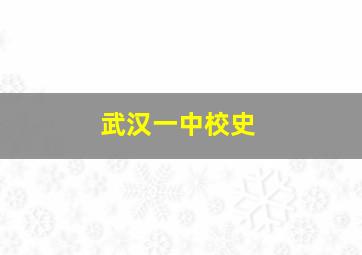 武汉一中校史